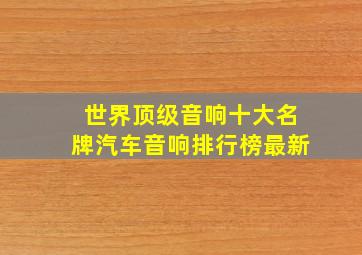 世界顶级音响十大名牌汽车音响排行榜最新